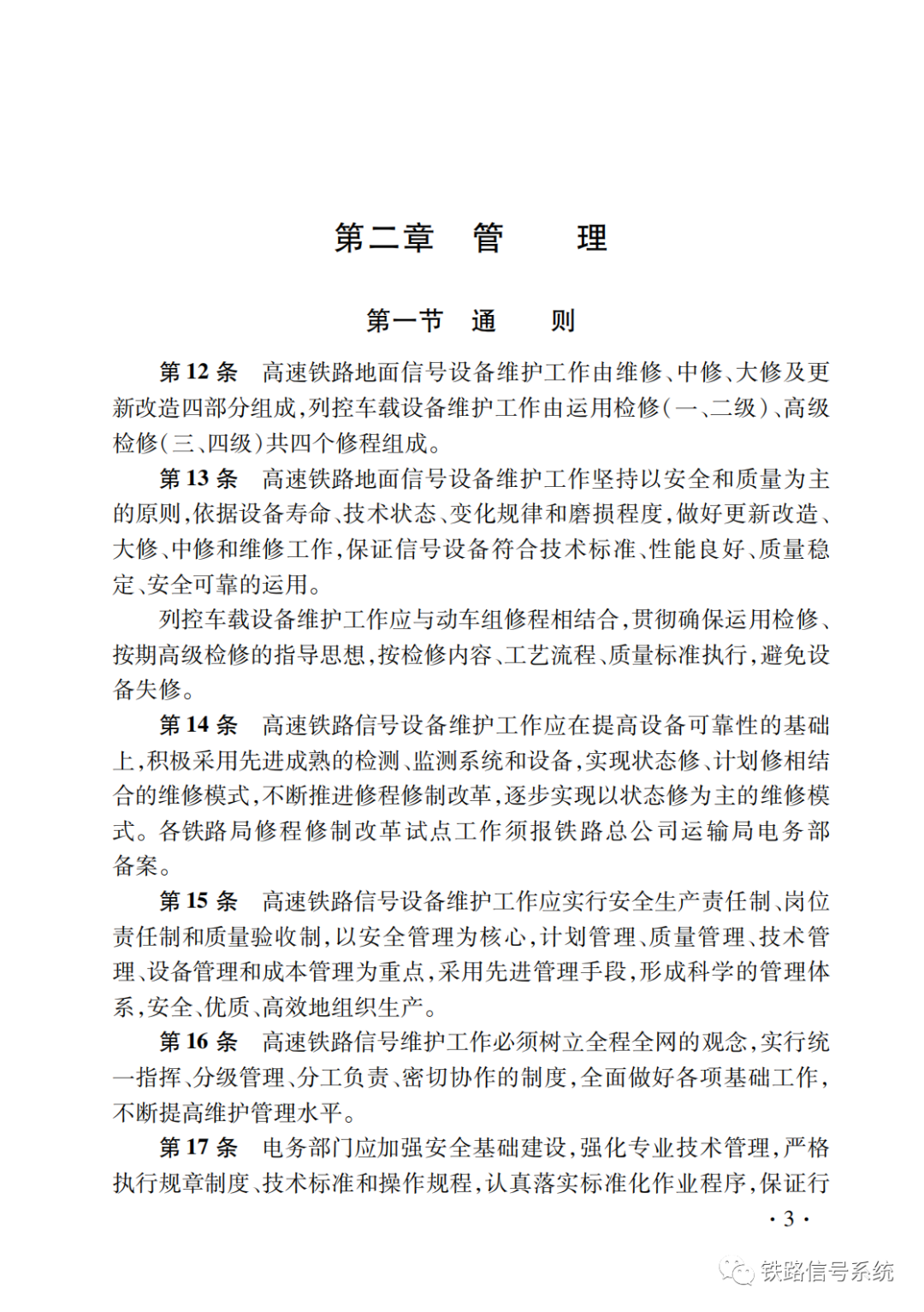 第二章　管　　理

第一节　通　　则

第 12 条　高速铁路地面信号设备维护工作由维修、中修、大修及更新改造四部分组成,列控车载设备维护工作由运用检修(一、二级)、高级检修(三、四级)共四个修程组成。

第 13 条　高速铁路地面信号设备维护工作坚持以安全和质量为主的原则,依据设备寿命、技术状态、变化规律和磨损程度,做好更新改造、大修、中修和维修工作,保证信号设备符合技术标准、性能良好、质量稳定、安全可靠的运用。

列控车载设备维护工作应与动车组修程相结合,贯彻确保运用检修、按期高级检修的指导思想,按检修内容、工艺流程、质量标准执行,避免设备失修。

第 14 条　高速铁路信号设备维护工作应在提高设备可靠性的基础上,积极采用先进成熟的检测、监测系统和设备,实现状态修、计划修相结合的维修模式,不断推进修程修制改革,逐步实现以状态修为主的维修模式。各铁路局修程修制改革试点工作须报铁路总公司运输局电务部备案。

第 15 条　高速铁路信号设备维护工作应实行安全生产责任制、岗位责任制和质量验收制,以安全管理为核心,计划管理、质量管理、技术管理、设备管理和成本管理为重点,采用先进管理手段,形成科学的管理体系,安全、优质、高效地组织生产。

第 16 条　高速铁路信号维护工作必须树立全程全网的观念,实行统一指挥、分级管理、分工负责、密切协作的制度,全面做好各项基础工作,不断提高维护管理水平。

第 17 条　电务部门应加强安全基础建设,强化专业技术管理,严格执行规章制度、技术标准和操作规程,认真落实标准化作业程序,保证行

· 3 ·

铁路信号系统